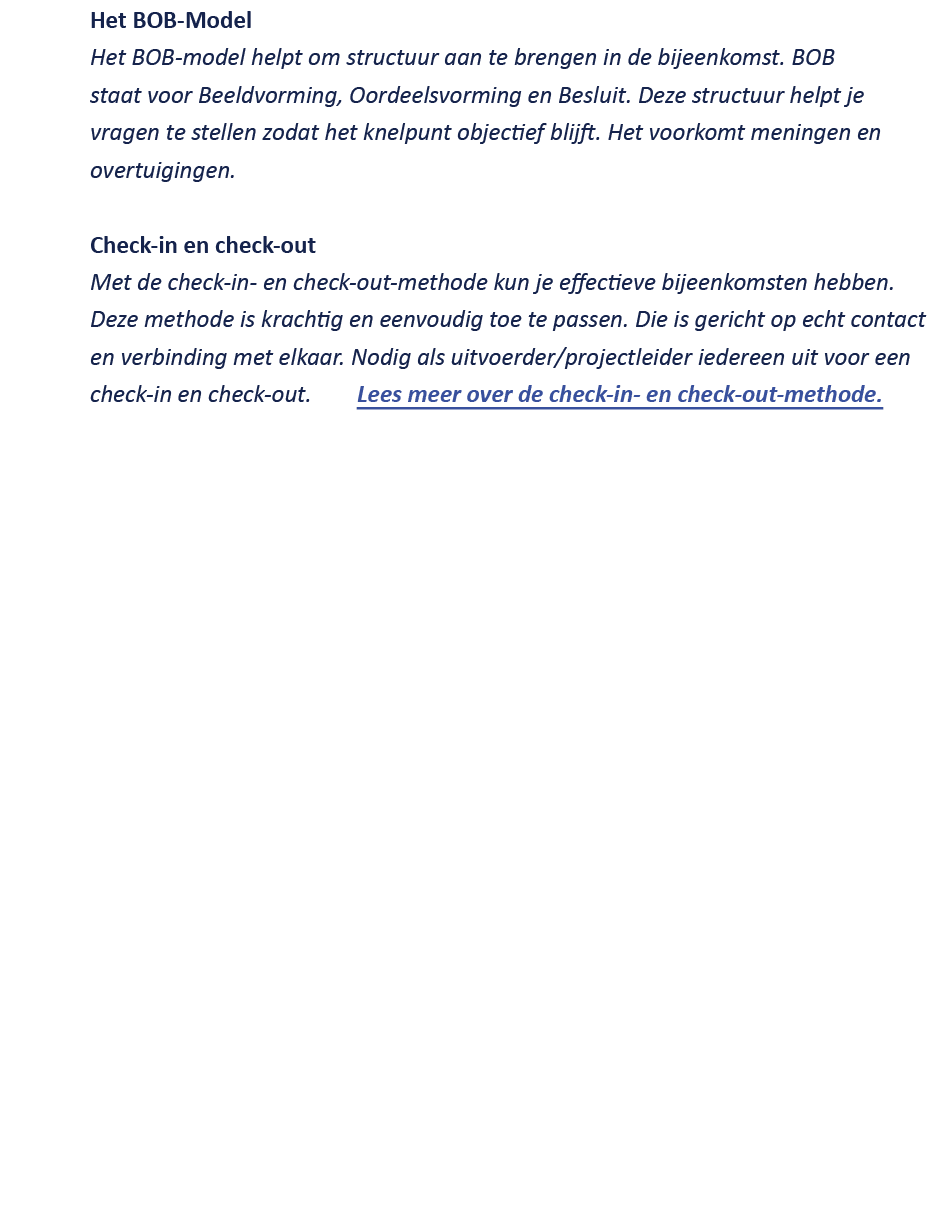 Het BOB-Model

Het BOB-model helpt om structuur aan te brengen in de bijeenkomst. BOB staat voor Beeldvorming, Oordeelsvorming en Besluit. Deze structuur helpt je vragen te stellen zodat het knelpunt objectief blijft. Het voorkomt meningen en overtuigingen.

Check-in en check-out

Met de check-in- en check-out-methode kun je effectieve bijeenkomsten hebben. Deze methode is krachtig en eenvoudig toe te passen. Die is gericht op echt contact en verbinding met elkaar. Nodig als uitvoerder/projectleider iedereen uit voor een check-in en check-out. Lees meer over de check-in- en check-out-methode.